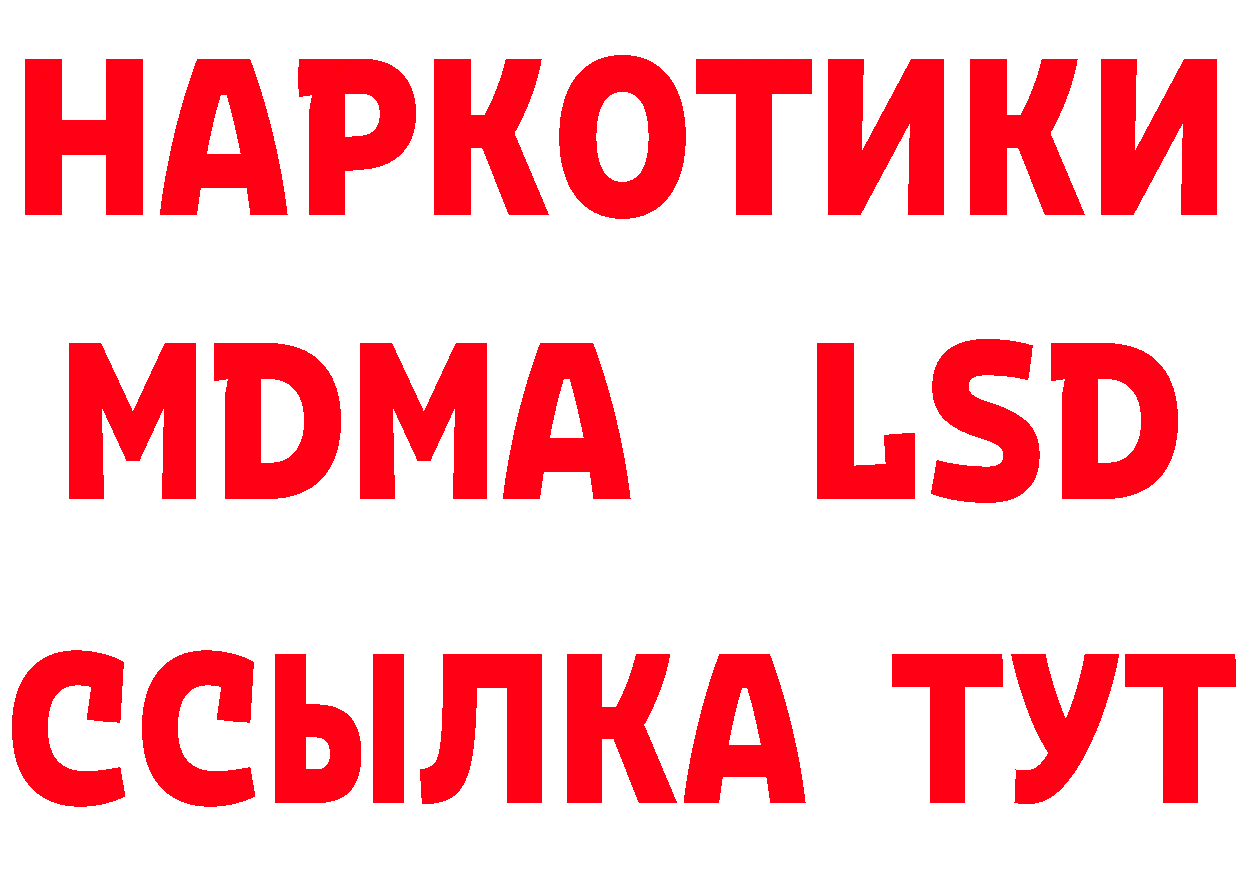 НАРКОТИКИ
MDMA LSD
ССЫЛКА ТУТ